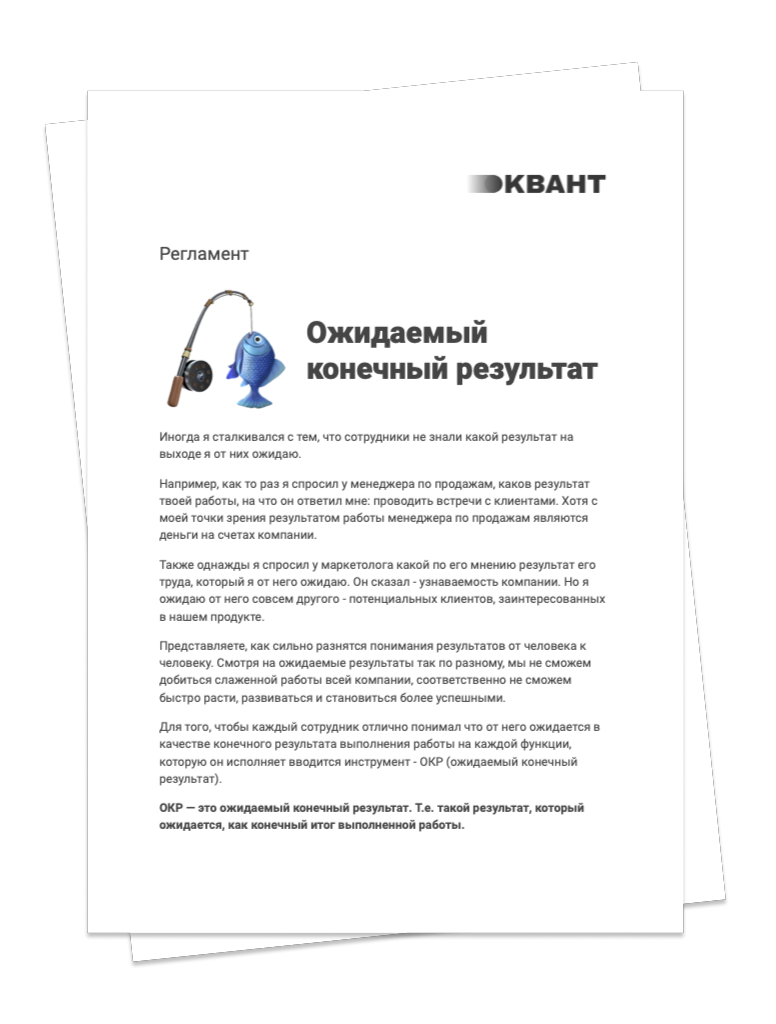 КВАНТ

Регламент

Ожидаемый конечный результат

Иногда я сталкивался с тем, что сотрудники не знали какой результат на выходе я от них ожидаю.

Например, как то раз я спросил у менеджера по продажам, каков результат твоей работы, на что он ответил мне: проводить встречи с клиентами. Хотя с моей точки зрения результатом работы менеджера по продажам являются деньги на счетах компании.

Также однажды я спросил у маркетолога какой по его мнению результат его труда, который я от него ожидаю. Он сказал - узнаваемость компании. Но я ожидаю от него совсем другого - потенциальных клиентов, заинтересованных в нашем продукте.

Представляете, как сильно разнятся понимания результатов от человека к человеку. Смотря на ожидаемые результаты так по разному, мы не сможем добиться слаженной работы всей компании, соответственно не сможем быстро расти, развиваться и становиться более успешными.

Для того, чтобы каждый сотрудник отлично понимал что от него ожидается в качестве конечного результата выполнения работы на каждой функции, которую он исполняет вводится инструмент - ОКР (ожидаемый конечный результат).

ОКР — это ожидаемый конечный результат. Т.е. такой результат, который ожидается, как конечный итог выполненной работы.